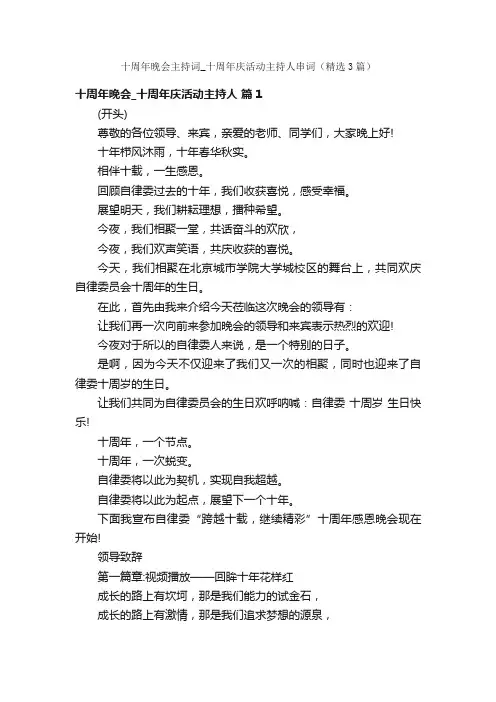 十周年晚会主持词_十周年庆活动主持人串词（精选3篇）

十周年晚会_十周年庆活动主持人 篇1

(开头)

尊敬的各位领导、来宾，亲爱的老师、同学们，大家晚上好!

十年栉风沐雨，十年春华秋实。

相伴十载，一生感恩。

回顾自律委过去的十年，我们收获喜悦，感受幸福。

展望明天，我们耕耘理想，播种希望。

今夜，我们相聚一堂，共话奋斗的欢欣，

今夜，我们欢声笑语，共庆收获的喜悦。

今天，我们相聚在北京城市学院大学城校区的舞台上，共同欢庆自律委员会十周年的生日。

在此，首先由我来介绍今天莅临这次晚会的领导有：

让我们再一次向前来参加晚会的领导和来宾表示热烈的欢迎!

今夜对于所以的自律委人来说，是一个特别的日子。

是啊，因为今天不仅迎来了我们又一次的相聚，同时也迎来了自律委十周岁的生日。

让我们共同为自律委员会的生日欢呼呐喊：自律委 十周岁 生日快乐!

十周年，一个节点。

十周年，一次蜕变。

自律委将以此为契机，实现自我超越。

自律委将以此为起点，展望下一个十年。

下面我宣布自律委“跨越十载，继续精彩”十周年感恩晚会现在开始!

领导致辞

第一篇章:视频播放——回眸十年花样红

成长的路上有坎坷，那是我们能力的试金石，

成长的路上有激情，那是我们追求梦想的源泉，